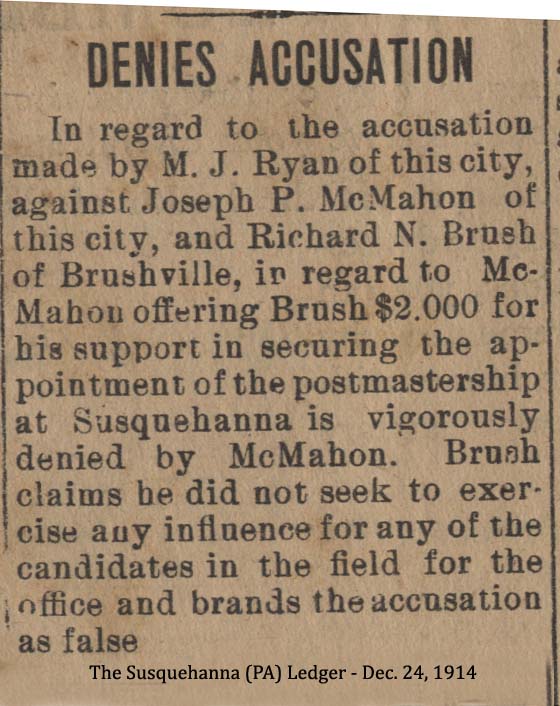 DENIES ACCUSATION

In regard to the accusation made by M. J. Ryan of this city, against Joseph P. McMahon of this city, and Richard N. Brush of Brushville, in regard to McMahon offering Brush $2.000 for his support in securing the appointment of the postmastership at Susquehanna is vigorously denied by McMahon. Brush claims he did not seek to exercise any influence for any of the candidates in the field for the office and brands the accusation as false

The Susquehanna (PA) Ledger - Dec. 24, 1914